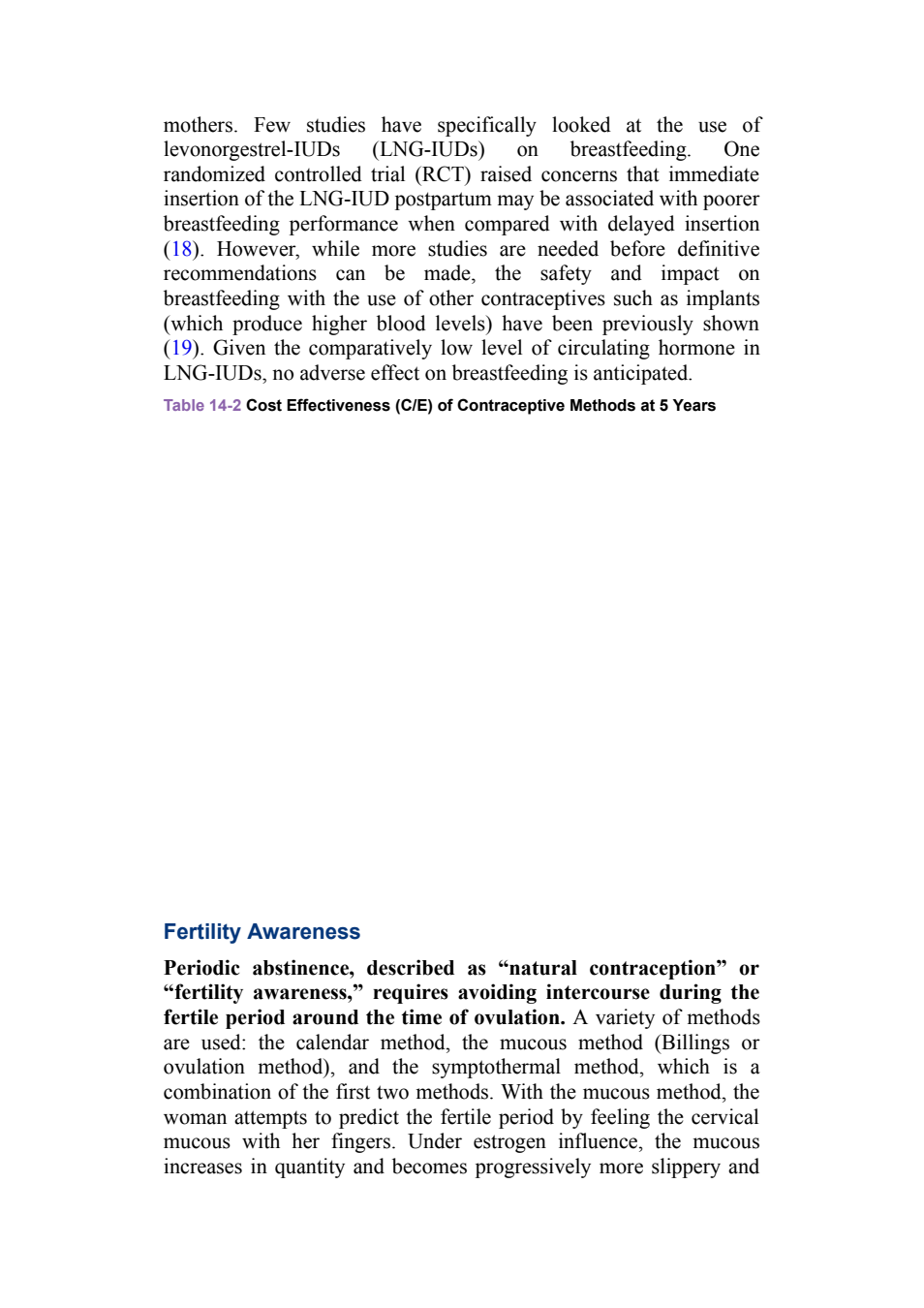 mothers. Few studies have specifically looked at the use of levonorgestrel-IUDs (LNG-IUDs) on breastfeeding. One randomized controlled trial (RCT) raised concerns that immediate insertion of the LNG-IUD postpartum may be associated with poorer breastfeeding performance when compared with delayed insertion (18). However, while more studies are needed before definitive recommendations can be made, the safety and impact on breastfeeding with the use of other contraceptives such as implants (which produce higher blood levels) have been previously shown (19). Given the comparatively low level of circulating hormone in LNG-IUDs, no adverse effect on breastfeeding is anticipated.

Table 14-2 Cost Effectiveness (C/E) of Contraceptive Methods at 5 Years

Fertility Awareness

Periodic abstinence, described as “natural contraception” or “fertility awareness,” requires avoiding intercourse during the fertile period around the time of ovulation. A variety of methods are used: the calendar method, the mucous method (Billings or ovulation method), and the symptothermal method, which is a combination of the first two methods. With the mucous method, the woman attempts to predict the fertile period by feeling the cervical mucous with her fingers. Under estrogen influence, the mucous increases in quantity and becomes progressively more slippery and